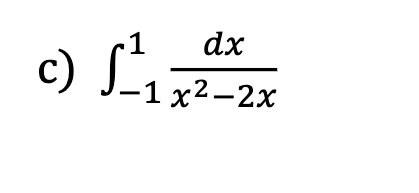 c) $\int_{-1}^{1} \frac{dx}{x^2-2x}$